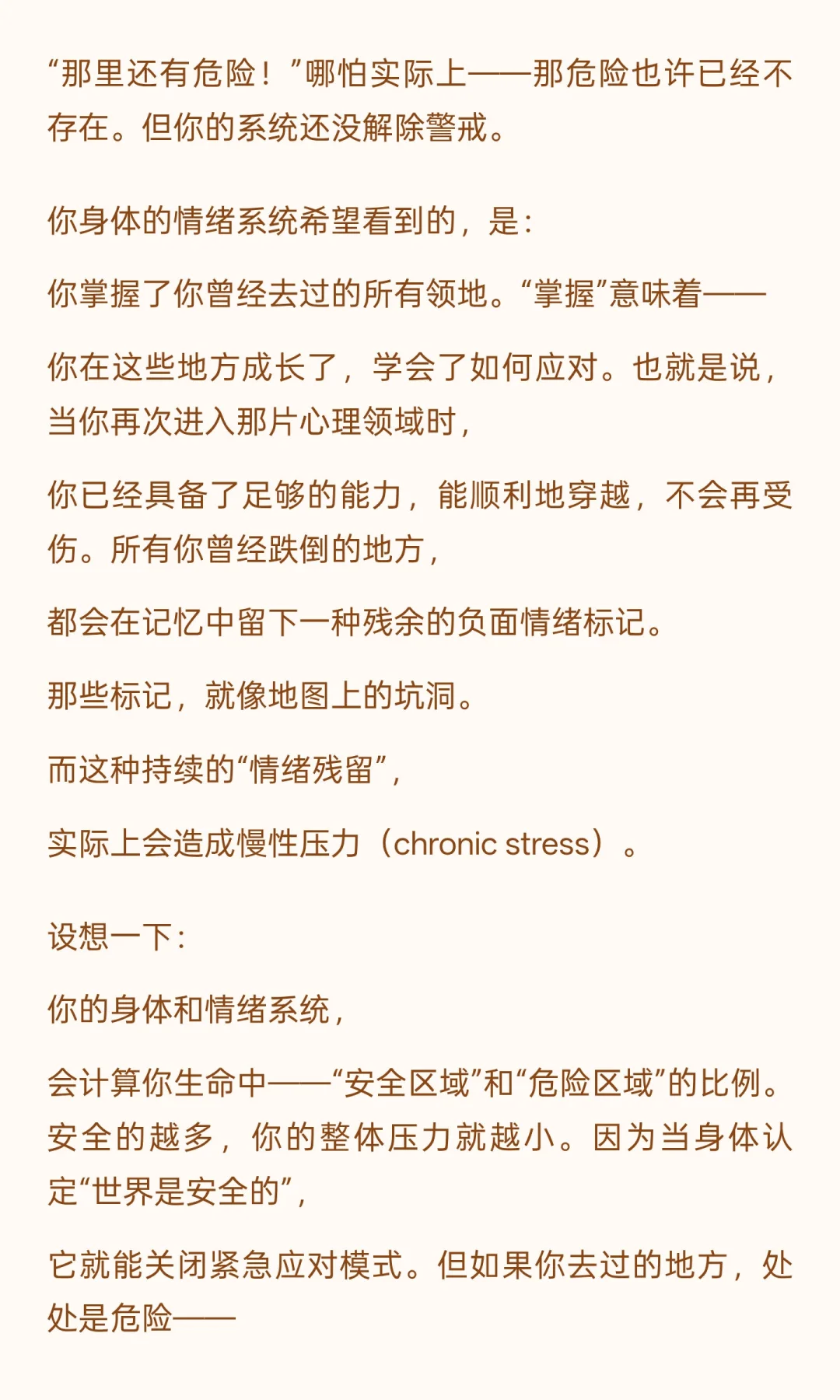 “那里还有危险！”哪怕实际上——那危险也许已经不存在。但你的系统还没解除警戒。

你身体的情绪系统希望看到的，是：

你掌握了你曾经去过的所有领地。“掌握”意味着——

你在这些地方成长了，学会了如何应对。也就是说，当你再次进入那片心理领域时，

你已经具备了足够的能力，能顺利地穿越，不会再受伤。所有你曾经跌倒的地方，

都会在记忆中留下一种残余的负面情绪标记。

那些标记，就像地图上的坑洞。

而这种持续的“情绪残留”，

实际上会造成慢性压力（chronic stress）。

设想一下：

你的身体和情绪系统，

会计算你生命中——“安全区域”和“危险区域”的比例。安全的越多，你的整体压力就越小。因为当身体认定“世界是安全的”，

它就能关闭紧急应对模式。但如果你去过的地方，处处是危险——